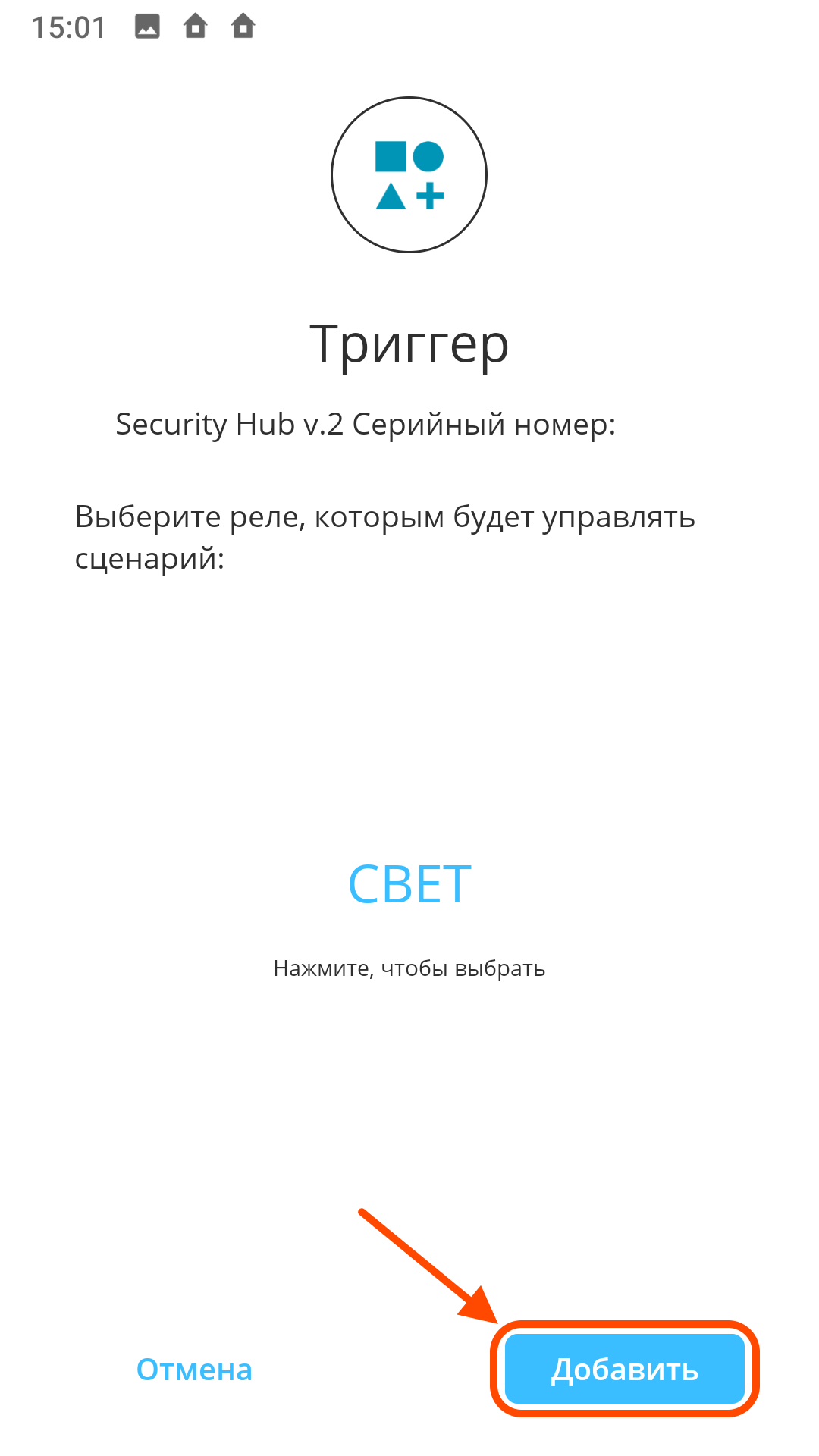 15:01

Триггер

Security Hub v.2 Серийный номер:

Выберите реле, которым будет управлять сценарий:

СВЕТ

Нажмите, чтобы выбрать

Отмена

Добавить